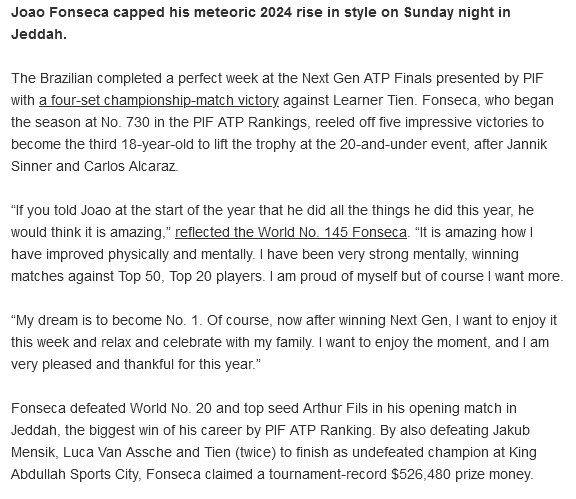 Joao Fonseca capped his meteoric 2024 rise in style on Sunday night in Jeddah.

The Brazilian completed a perfect week at the Next Gen ATP Finals presented by PIF with a four-set championship-match victory against Learner Tien. Fonseca, who began the season at No. 730 in the PIF ATP Rankings, reeled off five impressive victories to become the third 18-year-old to lift the trophy at the 20-and-under event, after Jannik Sinner and Carlos Alcaraz.

"If you told Joao at the start of the year that he did all the things he did this year, he would think it is amazing," reflected the World No. 145 Fonseca. "It is amazing how I have improved physically and mentally. I have been very strong mentally, winning matches against Top 50, Top 20 players. I am proud of myself but of course I want more.

"My dream is to become No. 1. Of course, now after winning Next Gen, I want to enjoy it this week and relax and celebrate with my family. I want to enjoy the moment, and I am very pleased and thankful for this year."

Fonseca defeated World No. 20 and top seed Arthur Fils in his opening match in Jeddah, the biggest win of his career by PIF ATP Ranking. By also defeating Jakub Mensik, Luca Van Assche and Tien (twice) to finish as undefeated champion at King Abdullah Sports City, Fonseca claimed a tournament-record $526,480 prize money.